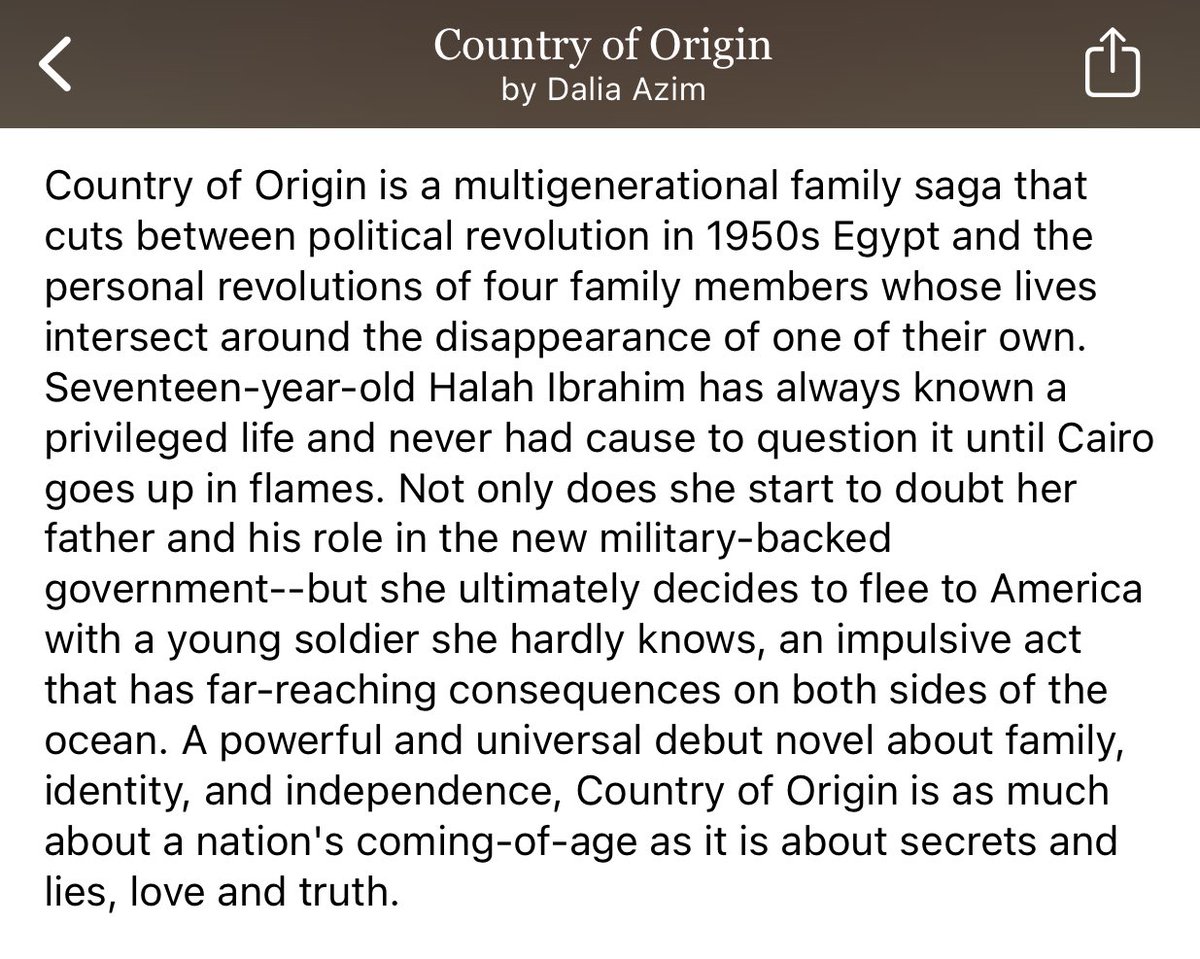 Country of Origin
by Dalia Azim

Country of Origin is a multigenerational family saga that cuts between political revolution in 1950s Egypt and the personal revolutions of four family members whose lives intersect around the disappearance of one of their own. Seventeen-year-old Halah Ibrahim has always known a privileged life and never had cause to question it until Cairo goes up in flames. Not only does she start to doubt her father and his role in the new military-backed government--but she ultimately decides to flee to America with a young soldier she hardly knows, an impulsive act that has far-reaching consequences on both sides of the ocean. A powerful and universal debut novel about family, identity, and independence, Country of Origin is as much about a nation's coming-of-age as it is about secrets and lies, love and truth.